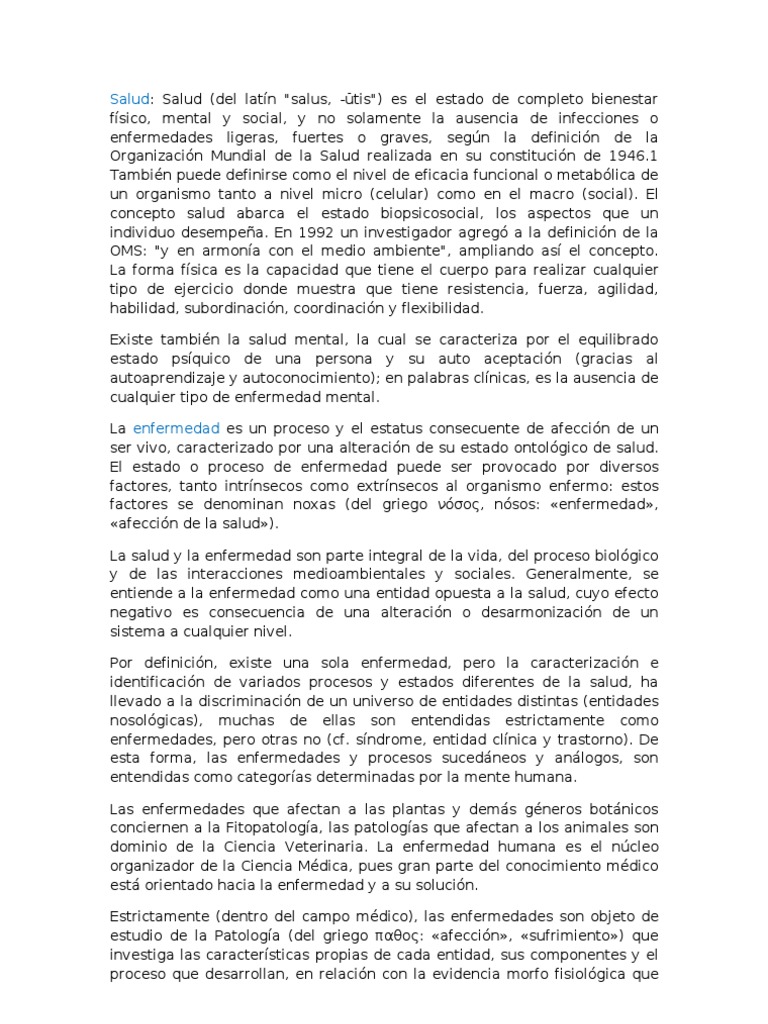 Salud: Salud (del latín "salus, -ūtis") es el estado de completo bienestar físico, mental y social, y no solamente la ausencia de infecciones o enfermedades ligeras, fuertes o graves, según la definición de la Organización Mundial de la Salud realizada en su constitución de 1946.1 También puede definirse como el nivel de eficacia funcional o metabólica de un organismo tanto a nivel micro (celular) como en el macro (social). El concepto salud abarca el estado biopsicosocial, los aspectos que un individuo desempeña. En 1992 un investigador agregó a la definición de la OMS: "y en armonía con el medio ambiente", ampliando así el concepto. La forma física es la capacidad que tiene el cuerpo para realizar cualquier tipo de ejercicio donde muestra que tiene resistencia, fuerza, agilidad, habilidad, subordinación, coordinación y flexibilidad.

Existe también la salud mental, la cual se caracteriza por el equilibrado estado psíquico de una persona y su auto aceptación (gracias al autoaprendizaje y autoconocimiento); en palabras clínicas, es la ausencia de cualquier tipo de enfermedad mental.

La enfermedad es un proceso y el estatus consecuente de afección de un ser vivo, caracterizado por una alteración de su estado ontológico de salud. El estado o proceso de enfermedad puede ser provocado por diversos factores, tanto intrínsecos como extrínsecos al organismo enfermo: estos factores se denominan noxas (del griego νόσος, nósos: «enfermedad», «afección de la salud»).

La salud y la enfermedad son parte integral de la vida, del proceso biológico y de las interacciones medioambientales y sociales. Generalmente, se entiende a la enfermedad como una entidad opuesta a la salud, cuyo efecto negativo es consecuencia de una alteración o desarmonización de un sistema a cualquier nivel.

Por definición, existe una sola enfermedad, pero la caracterización e identificación de variados procesos y estados diferentes de la salud, ha llevado a la discriminación de un universo de entidades distintas (entidades nosológicas), muchas de ellas son entendidas estrictamente como enfermedades, pero otras no (cf. síndrome, entidad clínica y trastorno). De esta forma, las enfermedades y procesos sucedáneos y análogos, son entendidas como categorías determinadas por la mente humana.

Las enfermedades que afectan a las plantas y demás géneros botánicos conciernen a la Fitopatología, las patologías que afectan a los animales son dominio de la Ciencia Veterinaria. La enfermedad humana es el núcleo organizador de la Ciencia Médica, pues gran parte del conocimiento médico está orientado hacia la enfermedad y a su solución.

Estrictamente (dentro del campo médico), las enfermedades son objeto de estudio de la Patología (del griego παθος: «afección», «sufrimiento») que investiga las características propias de cada entidad, sus componentes y el proceso que desarrollan, en relación con la evidencia morfo fisiológica que